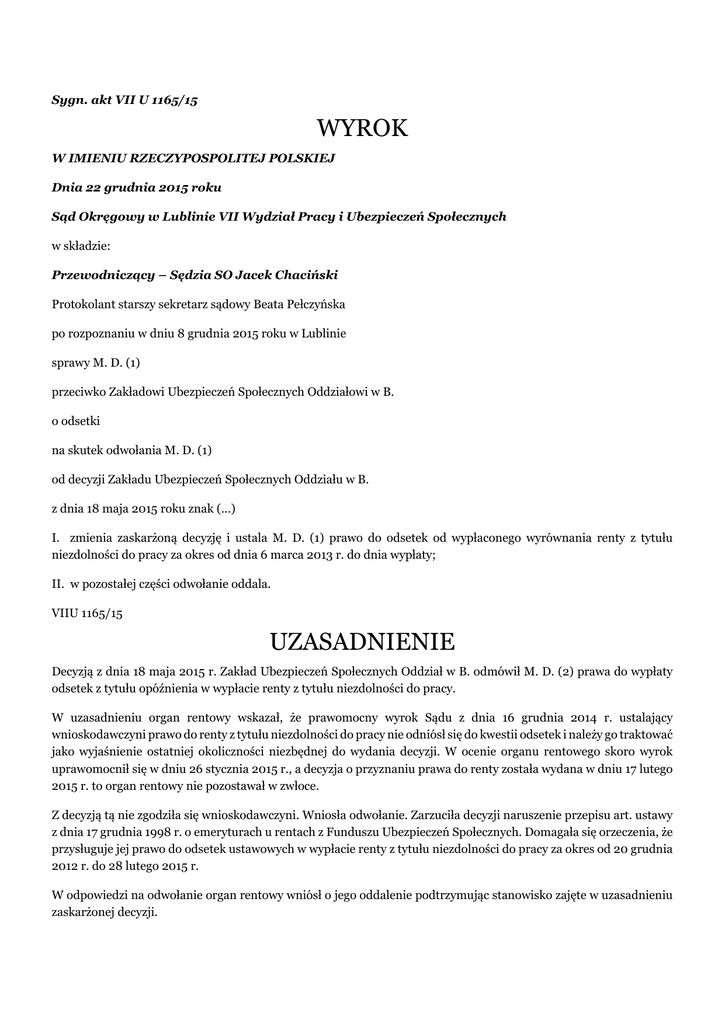 Sygn. akt VII U 1165/15

WYROK

W IMIENIU RZECZYPOSPOLITEJ POLSKIEJ

Dnia 22 grudnia 2015 roku

Sąd Okręgowy w Lublinie VII Wydział Pracy i Ubezpieczeń Społecznych

w składzie:

Przewodniczący – Sędzia SO Jacek Chaciński

Protokolant starszy sekretarz sądowy Beata Pełczyńska

po rozpoznaniu w dniu 8 grudnia 2015 roku w Lublinie

sprawy M. D. (1)

przeciwko Zakładowi Ubezpieczeń Społecznych Oddziałowi w B.

o odsetki

na skutek odwołania M. D. (1)

od decyzji Zakładu Ubezpieczeń Społecznych Oddziału w B.

z dnia 18 maja 2015 roku znak (...)

I. zmienia zaskarżoną decyzję i ustala M. D. (1) prawo do odsetek od wypłaconego wyrównania renty z tytułu niezdolności do pracy za okres od dnia 6 marca 2013 r. do dnia wypłaty;

II. w pozostałej części odwołanie oddala.

VIIU 1165/15

UZASADNIENIE

Decyzją z dnia 18 maja 2015 r. Zakład Ubezpieczeń Społecznych Oddział w B. odmówił M. D. (2) prawa do wypłaty odsetek z tytułu opóźnienia w wypłacie renty z tytułu niezdolności do pracy.

W uzasadnieniu organ rentowy wskazał, że prawomocny wyrok Sądu z dnia 16 grudnia 2014 r. ustalający wnioskodawczyni prawo do renty z tytułu niezdolności do pracy nie odniósł się do kwestii odsetek i należy go traktować jako wyjaśnienie ostatniej okoliczności niezbędnej do wydania decyzji. W ocenie organu rentowego skoro wyrok uprawomocnił się w dniu 26 stycznia 2015 r., a decyzja o przyznaniu prawa do renty została wydana w dniu 17 lutego 2015 r. to organ rentowy nie pozostawał w zwłoce.

Z decyzją tą nie zgodziła się wnioskodawczyni. Wniosła odwołanie. Zarzuciła decyzji naruszenie przepisu art. ustawy z dnia 17 grudnia 1998 r. o emeryturach u rentach z Funduszu Ubezpieczeń Społecznych. Domagała się orzeczenia, że przysługuje jej prawo do odsetek ustawowych w wypłacie renty z tytułu niezdolności do pracy za okres od 20 grudnia 2012 r. do 28 lutego 2015 r.

W odpowiedzi na odwołanie organ rentowy wniósł o jego oddalenie podtrzymując stanowisko zajęte w uzasadnieniu zaskarżonej decyzji.